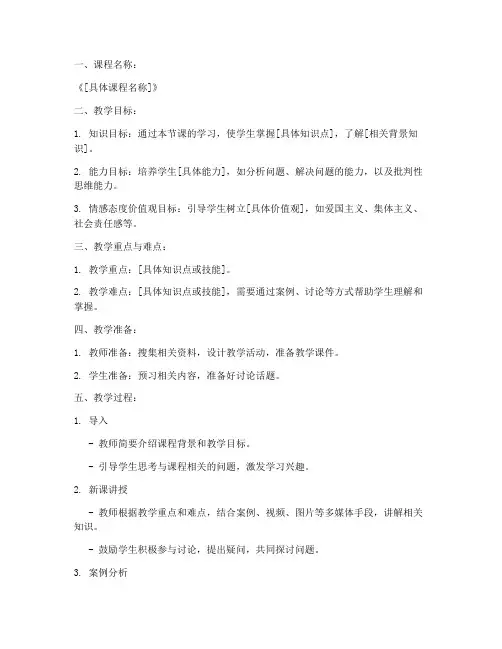 一、课程名称：

《[具体课程名称]》

二、教学目标：

1. 知识目标：通过本节课的学习，使学生掌握[具体知识点]，了解[相关背景知识]。

2. 能力目标：培养学生[具体能力]，如分析问题、解决问题的能力，以及批判性思维能力。

3. 情感态度价值观目标：引导学生树立[具体价值观]，如爱国主义、集体主义、社会责任感等。

三、教学重点与难点：

1. 教学重点：[具体知识点或技能]。

2. 教学难点：[具体知识点或技能]，需要通过案例、讨论等方式帮助学生理解和掌握。

四、教学准备：

1. 教师准备：搜集相关资料，设计教学活动，准备教学课件。

2. 学生准备：预习相关内容，准备好讨论话题。

五、教学过程：

1. 导入

- 教师简要介绍课程背景和教学目标。

- 引导学生思考与课程相关的问题，激发学习兴趣。

2. 新课讲授

- 教师根据教学重点和难点，结合案例、视频、图片等多媒体手段，讲解相关知识。

- 鼓励学生积极参与讨论，提出疑问，共同探讨问题。

3. 案例分析